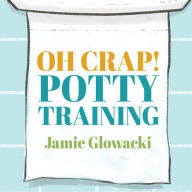 OH CRAP!
POTTY
TRAINING

Jamie Glowacki